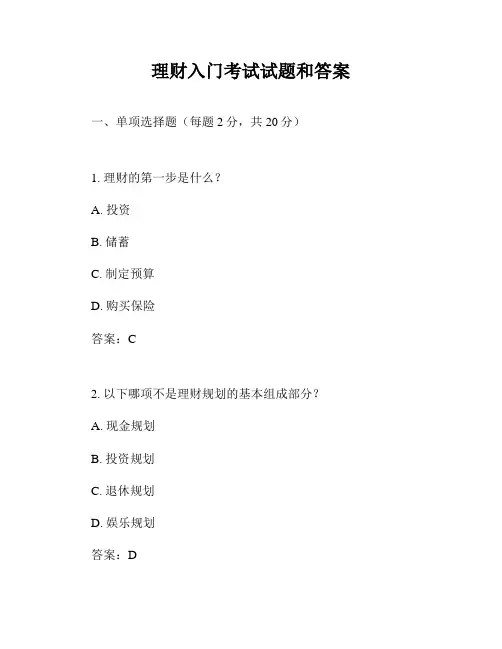 理财入门考试试题和答案

一、单项选择题（每题 2 分，共 20 分）

1. 理财的第一步是什么？

A. 投资

B. 储蓄

C. 制定预算

D. 购买保险

答案：C

2. 以下哪项不是理财规划的基本组成部分？

A. 现金规划

B. 投资规划

C. 退休规划

D. 娱乐规划

答案：D